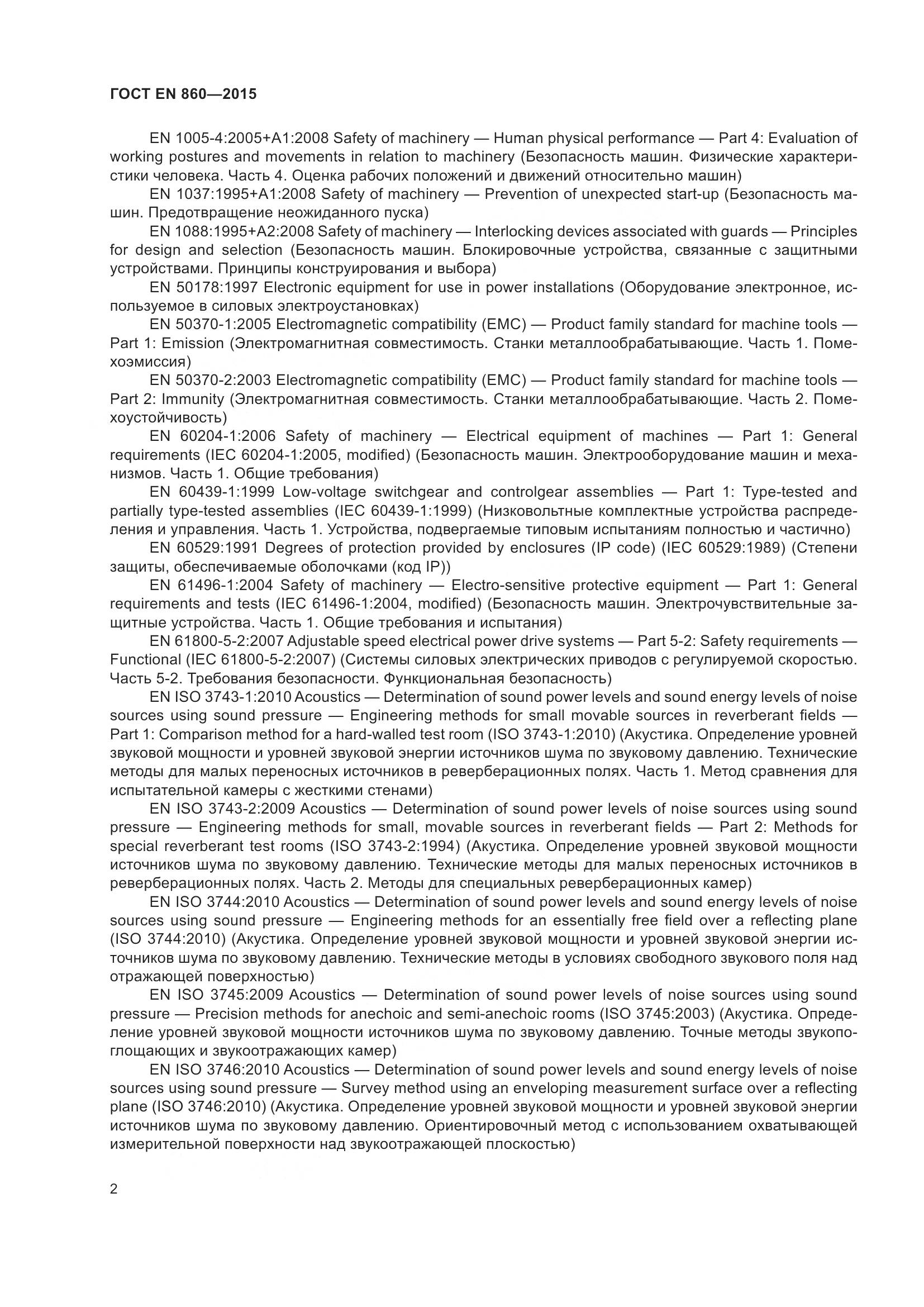 ГОСТ EN 860—2015

EN 1005-4:2005+A1:2008 Safety of machinery — Human physical performance — Part 4: Evaluation of working postures and movements in relation to machinery (Безопасность машин. Физические характеристики человека. Часть 4. Оценка рабочих положений и движений относительно машин)

EN 1037:1995+A1:2008 Safety of machinery — Prevention of unexpected start-up (Безопасность машин. Предотвращение неожиданного пуска)

EN 1088:1995+A2:2008 Safety of machinery — Interlocking devices associated with guards — Principles for design and selection (Безопасность машин. Блокировочные устройства, связанные с защитными устройствами. Принципы конструирования и выбора)

EN 50178:1997 Electronic equipment for use in power installations (Оборудование электронное, используемое в силовых электроустановках)

EN 50370-1:2005 Electromagnetic compatibility (EMC) — Product family standard for machine tools — Part 1: Emission (Электромагнитная совместимость. Станки металлообрабатывающие. Часть 1. Помехоэмиссия)

EN 50370-2:2003 Electromagnetic compatibility (EMC) — Product family standard for machine tools — Part 2: Immunity (Электромагнитная совместимость. Станки металлообрабатывающие. Часть 2. Помехоустойчивость)

EN 60204-1:2006 Safety of machinery — Electrical equipment of machines — Part 1: General requirements (IEC 60204-1:2005, modified) (Безопасность машин. Электрооборудование машин и механизмов. Часть 1. Общие требования)

EN 60439-1:1999 Low-voltage switchgear and controlgear assemblies — Part 1: Type-tested and partially type-tested assemblies (IEC 60439-1:1999) (Низковольтные комплектные устройства распределения и управления. Часть 1. Устройства, подвергаемые типовым испытаниям полностью и частично)

EN 60529:1991 Degrees of protection provided by enclosures (IP code) (IEC 60529:1989) (Степени защиты, обеспечиваемые оболочками (код IP))

EN 61496-1:2004 Safety of machinery — Electro-sensitive protective equipment — Part 1: General requirements and tests (IEC 61496-1:2004, modified) (Безопасность машин. Электрочувствительные защитные устройства. Часть 1. Общие требования и испытания)

EN 61800-5-2:2007 Adjustable speed electrical power drive systems — Part 5-2: Safety requirements — Functional (IEC 61800-5-2:2007) (Системы силовых электрических приводов с регулируемой скоростью. Часть 5-2. Требования безопасности. Функциональная безопасность)

EN ISO 3743-1:2010 Acoustics — Determination of sound power levels and sound energy levels of noise sources using sound pressure — Engineering methods for small movable sources in reverberant fields — Part 1: Comparison method for a hard-walled test room (ISO 3743-1:2010) (Акустика. Определение уровней звуковой мощности и уровней звуковой энергии источников шума по звуковому давлению. Технические методы для малых переносных источников в реверберационных полях. Часть 1. Метод сравнения для испытательной камеры с жесткими стенами)

EN ISO 3743-2:2009 Acoustics — Determination of sound power levels of noise sources using sound pressure — Engineering methods for small, movable sources in reverberant fields — Part 2: Methods for special reverberant test rooms (ISO 3743-2:1994) (Акустика. Определение уровней звуковой мощности источников шума по звуковому давлению. Технические методы для малых переносных источников в реверберационных полях. Часть 2. Методы для специальных реверберационных камер)

EN ISO 3744:2010 Acoustics — Determination of sound power levels and sound energy levels of noise sources using sound pressure — Engineering methods for an essentially free field over a reflecting plane (ISO 3744:2010) (Акустика. Определение уровней звуковой мощности и уровней звуковой энергии источников шума по звуковому давлению. Технические методы в условиях свободного звукового поля над отражающей поверхностью)

EN ISO 3745:2009 Acoustics — Determination of sound power levels of noise sources using sound pressure — Precision methods for anechoic and semi-anechoic rooms (ISO 3745:2003) (Акустика. Определение уровней звуковой мощности источников шума по звуковому давлению. Точные методы звукопоглощающих и звукоотражающих камер)

EN ISO 3746:2010 Acoustics — Determination of sound power levels and sound energy levels of noise sources using sound pressure — Survey method using an enveloping measurement surface over a reflecting plane (ISO 3746:2010) (Акустика. Определение уровней звуковой мощности и уровней звуковой энергии источников шума по звуковому давлению. Ориентировочный метод с использованием охватывающей измерительной поверхности над звукоотражающей плоскостью)

2